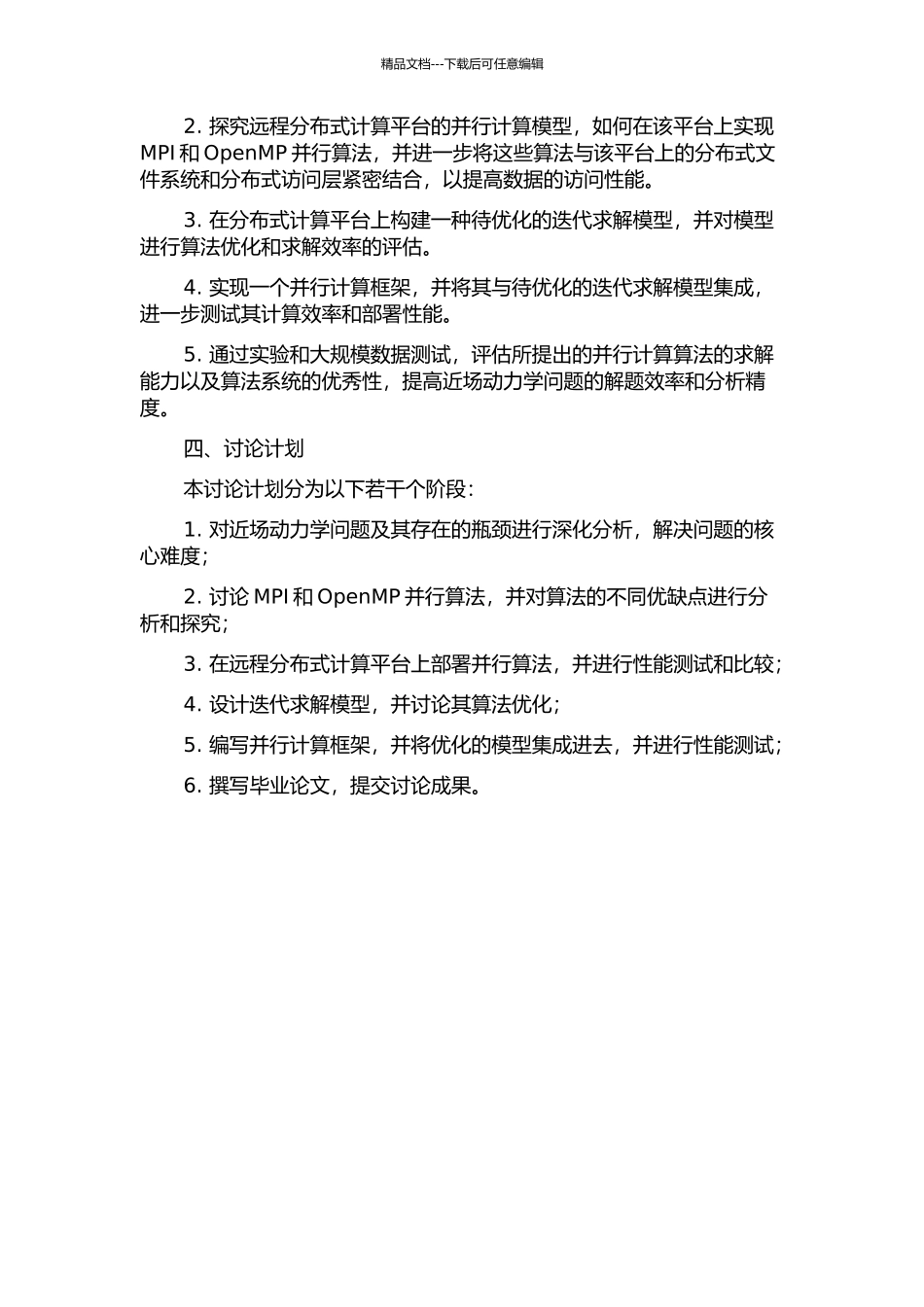 精品文档---下载后可任意编辑

2. 探究远程分布式计算平台的并行计算模型，如何在该平台上实现 MPI 和 OpenMP 并行算法，并进一步将这些算法与该平台上的分布式文件系统和分布式访问层紧密结合，以提高数据的访问性能。

3. 在分布式计算平台上构建一种待优化的迭代求解模型，并对模型进行算法优化和求解效率的评估。

4. 实现一个并行计算框架，并将其与待优化的迭代求解模型集成，进一步测试其计算效率和部署性能。

5. 通过实验和大规模数据测试，评估所提出的并行计算算法的求解能力以及算法系统的优秀性，提高近场动力学问题的解题效率和分析精度。

四、讨论计划

本讨论计划分为以下若干个阶段：

1. 对近场动力学问题及其存在的瓶颈进行深化分析，解决问题的核心难度；

2. 讨论 MPI 和 OpenMP 并行算法，并对算法的不同优缺点进行分析和探究；

3. 在远程分布式计算平台上部署并行算法，并进行性能测试和比较；

4. 设计迭代求解模型，并讨论其算法优化；

5. 编写并行计算框架，并将优化的模型集成进去，并进行性能测试；

6. 撰写毕业论文，提交讨论成果。